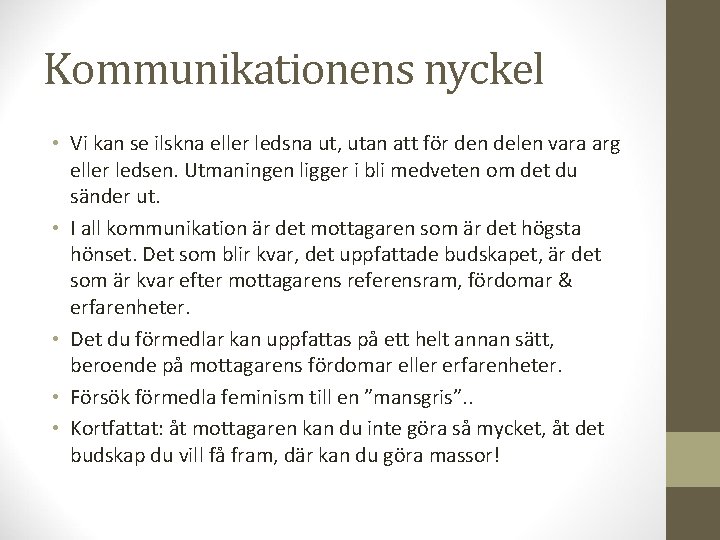 Kommunikationens nyckel

• Vi kan se ilskna eller ledsna ut, utan att för den delen vara arg eller ledsen. Utmaningen ligger i bli medveten om det du sänder ut.
• I all kommunikation är det mottagaren som är det högsta hönset. Det som blir kvar, det uppfattade budskapet, är det som är kvar efter mottagarens referensram, fördomar & erfarenheter.
• Det du förmedlar kan uppfattas på ett helt annan sätt, beroende på mottagarens fördomar eller erfarenheter.
• Försök förmedla feminism till en ”mansgris”..
• Kortfattat: åt mottagaren kan du inte göra så mycket, åt det budskap du vill få fram, där kan du göra massor!